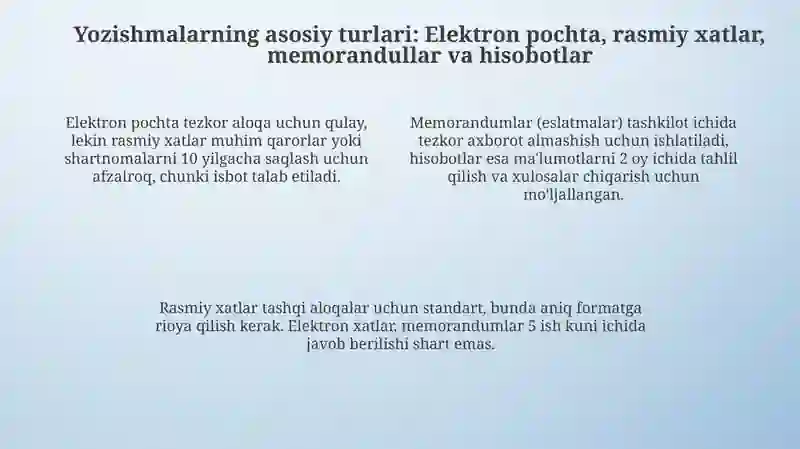 Yozishmalarning asosiy turlari: Elektron pochta, rasmiy xatlar, memorandullar va hisobotlar

Elektron pochta tezkor aloqa uchun qulay, lekin rasmiy xatlar muhim qarorlar yoki shartnomalarni 10 yilgacha saqlash uchun afzalroq, chunki isbot talab etiladi.

Memorandumlar (eslatmalar) tashkilot ichida tezkor axborot almashish uchun ishlatiladi, hisobotlar esa ma'lumotlarni 2 oy ichida tahlil qilish va xulosalar chiqarish uchun mo'ljallangan.

Rasmiy xatlar tashqi aloqalar uchun standart, bunda aniq formatga rioya qilish kerak. Elektron xatlar, memorandumlar 5 ish kuni ichida javob berilishi shart emas.